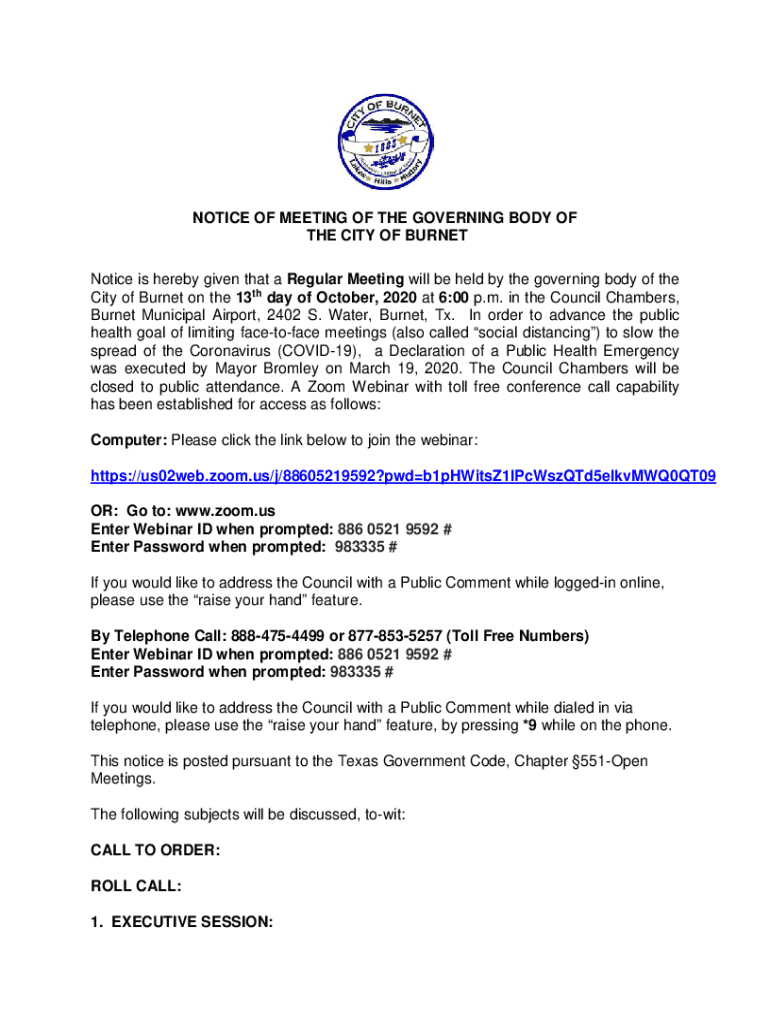 CITY OF BURNET
1883
Lakes Hills History

NOTICE OF MEETING OF THE GOVERNING BODY OF THE CITY OF BURNET

Notice is hereby given that a Regular Meeting will be held by the governing body of the City of Burnet on the 13th day of October, 2020 at 6:00 p.m. in the Council Chambers, Burnet Municipal Airport, 2402 S. Water, Burnet, Tx. In order to advance the public health goal of limiting face-to-face meetings (also called “social distancing”) to slow the spread of the Coronavirus (COVID-19), a Declaration of a Public Health Emergency was executed by Mayor Bromley on March 19, 2020. The Council Chambers will be closed to public attendance. A Zoom Webinar with toll free conference call capability has been established for access as follows:

Computer: Please click the link below to join the webinar:

https://us02web.zoom.us/j/88605219592?pwd=b1pHWitsZ1lPcWszQTd5elkvMWQ0QT09

OR: Go to: www.zoom.us
Enter Webinar ID when prompted: 886 0521 9592 #
Enter Password when prompted: 983335 #

If you would like to address the Council with a Public Comment while logged-in online, please use the “raise your hand” feature.

By Telephone Call: 888-475-4499 or 877-853-5257 (Toll Free Numbers)
Enter Webinar ID when prompted: 886 0521 9592 #
Enter Password when prompted: 983335 #

If you would like to address the Council with a Public Comment while dialed in via telephone, please use the “raise your hand” feature, by pressing *9 while on the phone.

This notice is posted pursuant to the Texas Government Code, Chapter §551-Open Meetings.

The following subjects will be discussed, to-wit:

CALL TO ORDER:

ROLL CALL:

1. EXECUTIVE SESSION: